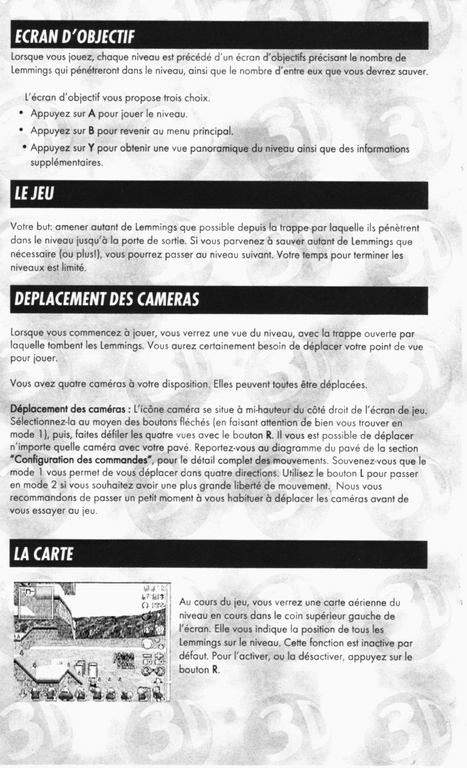 ECRAN D'OBJECTIF

Lorsque vous jouez, chaque niveau est précédé d'un écran d'objectifs précisant le nombre de Lemmings qui pénétreront dans le niveau, ainsi que le nombre d'entre eux que vous devrez sauver.

L'écran d'objectif vous propose trois choix.

• Appuyez sur A pour jouer le niveau.
• Appuyez sur B pour revenir au menu principal.
• Appuyez sur Y pour obtenir une vue panoramique du niveau ainsi que des informations supplémentaires.

LE JEU

Votre but: amener autant de Lemmings que possible depuis la trappe par laquelle ils pénètrent dans le niveau jusqu'à la porte de sortie. Si vous parvenez à sauver autant de Lemmings que nécessaire (ou plus!), vous pourrez passer au niveau suivant. Votre temps pour terminer les niveaux est limité.

DEPLACEMENT DES CAMERAS

Lorsque vous commencez à jouer, vous verrez une vue du niveau, avec la trappe ouverte par laquelle tombent les Lemmings. Vous aurez certainement besoin de déplacer votre point de vue pour jouer.

Vous avez quatre caméras à votre disposition. Elles peuvent toutes être déplacées.

Déplacement des caméras : L'icône caméra se situe à mi-hauteur du côté droit de l'écran de jeu. Sélectionnez-la au moyen des boutons fléchés (en faisant attention de bien vous trouver en mode 1), puis, faites défiler les quatre vues avec le bouton R. Il vous est possible de déplacer n'importe quelle caméra avec votre pavé. Reportez-vous au diagramme du pavé de la section "Configuration des commandes", pour le détail complet des mouvements. Souvenez-vous que le mode 1 vous permet de vous déplacer dans quatre directions. Utilisez le bouton L pour passer en mode 2 si vous souhaitez avoir une plus grande liberté de mouvement. Nous vous recommandons de passer un petit moment à vous habituer à déplacer les caméras avant de vous essayer au jeu.

LA CARTE

Au cours du jeu, vous verrez une carte aérienne du niveau en cours dans le coin supérieur gauche de l'écran. Elle vous indique la position de tous les Lemmings sur le niveau. Cette fonction est inactive par défaut. Pour l'activer, ou la désactiver, appuyez sur le bouton R.